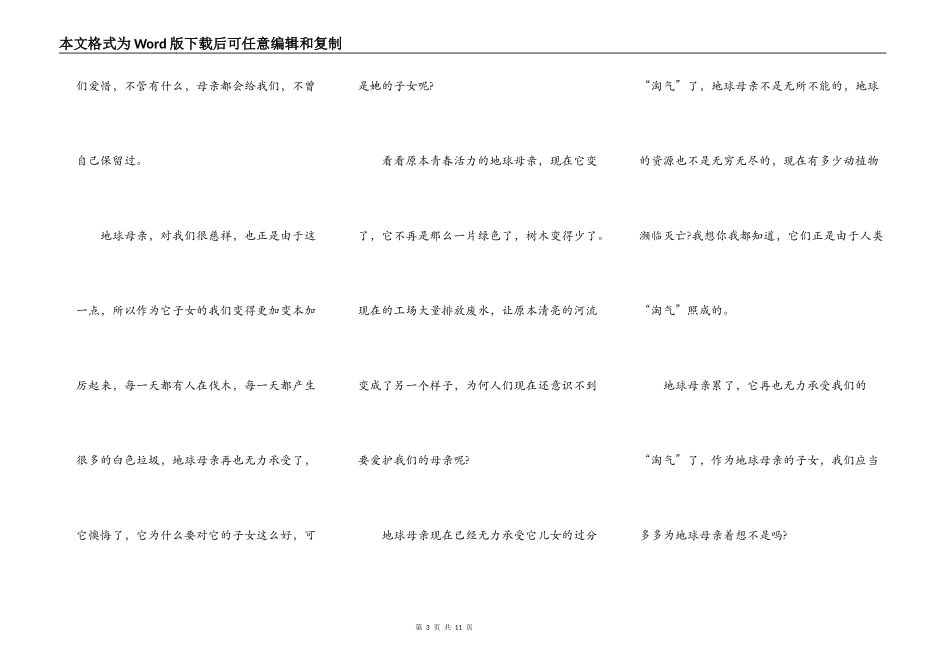 本文格式为Word版下载后可任意编辑和复制

们爱惜，不管有什么，母亲都会给我们，不曾自己保留过。

地球母亲，对我们很慈祥，也正是由于这一点，所以作为它子女的我们变得更加变本加厉起来，每一天都有人在伐木，每一天都产生很多的白色垃圾，地球母亲再也无力承受了，它懊悔了，它为什么要对它的子女这么好，可是她的子女呢?

看看原本青春活力的地球母亲，现在它变了，它不再是那么一片绿色了，树木变得少了。现在的工场大量排放废水，让原本清亮的河流变成了另一个样子，为何人们现在还意识不到要爱护我们的母亲呢?

地球母亲现在已经无力承受它儿女的过分“淘气”了，地球母亲不是无所不能的，地球的资源也不是无穷无尽的，现在有多少动植物濒临灭亡?我想你我都知道，它们正是由于人类“淘气”照成的。

地球母亲累了，它再也无力承受我们的“淘气”了，作为地球母亲的子女，我们应当多多为地球母亲着想不是吗?

第 3 页 共 11 页